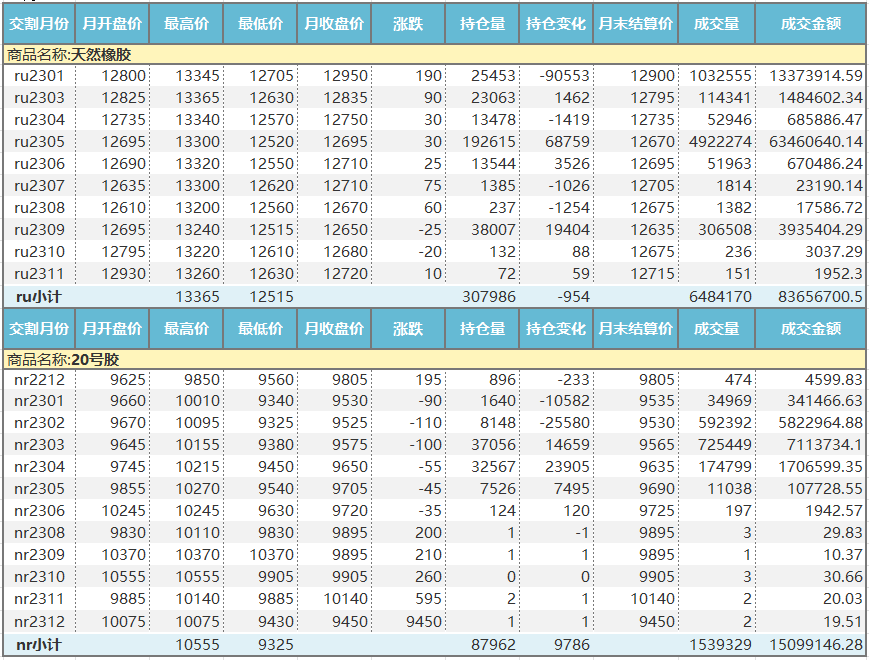 | 交割月份 | 月开盘价 | 最高价 | 最低价 | 月收盘价 | 涨跌 | 持仓量 | 持仓变化 | 月末结算价 | 成交量 | 成交金额 |
|---|---|---|---|---|---|---|---|---|---|---|
| 商品名称:天然橡胶 | | | | | | | | | | |
| ru2301 | 12800 | 13345 | 12705 | 12950 | 190 | 25453 | -90553 | 12900 | 1032555 | 13373914.59 |
| ru2303 | 12825 | 13365 | 12630 | 12835 | 90 | 23063 | 1462 | 12795 | 114341 | 1484602.34 |
| ru2304 | 12735 | 13340 | 12570 | 12750 | 30 | 13478 | -1419 | 12735 | 52946 | 685886.47 |
| ru2305 | 12695 | 13300 | 12520 | 12695 | 30 | 192615 | 68759 | 12670 | 4922274 | 63460640.14 |
| ru2306 | 12690 | 13320 | 12550 | 12710 | 25 | 13544 | 3526 | 12695 | 51963 | 670486.24 |
| ru2307 | 12635 | 13300 | 12620 | 12710 | 75 | 1385 | -1026 | 12705 | 1814 | 23190.14 |
| ru2308 | 12610 | 13200 | 12560 | 12670 | 60 | 237 | -1254 | 12675 | 1382 | 17586.72 |
| ru2309 | 12695 | 13240 | 12515 | 12650 | -25 | 38007 | 19404 | 12635 | 306508 | 3935404.29 |
| ru2310 | 12795 | 13220 | 12610 | 12680 | -20 | 132 | 88 | 12675 | 236 | 3037.29 |
| ru2311 | 12930 | 13260 | 12630 | 12720 | 10 | 72 | 59 | 12715 | 151 | 1952.3 |
| ru小计 | | 13365 | 12515 | | | 307986 | -954 | | 6484170 | 83656700.5 |
| 交割月份 | 月开盘价 | 最高价 | 最低价 | 月收盘价 | 涨跌 | 持仓量 | 持仓变化 | 月末结算价 | 成交量 | 成交金额 |
| 商品名称:20号胶 | | | | | | | | | | |
| nr2212 | 9625 | 9850 | 9560 | 9805 | 195 | 896 | -233 | 9805 | 474 | 4599.83 |
| nr2301 | 9660 | 10010 | 9340 | 9530 | -90 | 1640 | -10582 | 9535 | 34969 | 341466.63 |
| nr2302 | 9670 | 10095 | 9325 | 9525 | -110 | 8148 | -25580 | 9530 | 592392 | 5822964.88 |
| nr2303 | 9645 | 10155 | 9380 | 9575 | -100 | 37056 | 14659 | 9565 | 725449 | 7113734.1 |
| nr2304 | 9745 | 10215 | 9450 | 9650 | -55 | 32567 | 23905 | 9635 | 174799 | 1706599.35 |
| nr2305 | 9855 | 10270 | 9540 | 9705 | -45 | 7526 | 7495 | 9690 | 11038 | 107728.55 |
| nr2306 | 10245 | 10245 | 9630 | 9720 | -35 | 124 | 120 | 9725 | 197 | 1942.57 |
| nr2308 | 9830 | 10110 | 9830 | 9895 | 200 | 1 | -1 | 9895 | 3 | 29.83 |
| nr2309 | 10370 | 10370 | 10370 | 9895 | 210 | 1 | 1 | 9895 | 1 | 10.37 |
| nr2310 | 10555 | 10555 | 9905 | 9905 | 260 | 0 | 0 | 9905 | 3 | 30.66 |
| nr2311 | 9885 | 10140 | 9885 | 10140 | 595 | 2 | 1 | 10140 | 2 | 20.03 |
| nr2312 | 10075 | 10075 | 9430 | 9450 | 9450 | 1 | 1 | 9450 | 2 | 19.51 |
| nr小计 | | 10555 | 9325 | | | 87962 | 9786 | | 1539329 | 15099146.28 |